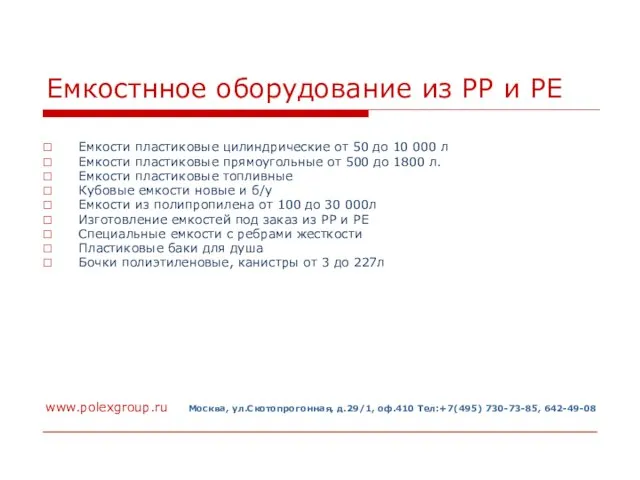 Емкостнное оборудование из PP и PE

□ Емкости пластиковые цилиндрические от 50 до 10 000 л
□ Емкости пластиковые прямоугольные от 500 до 1800 л.
□ Емкости пластиковые топливные
□ Кубовые емкости новые и б/у
□ Емкости из полипропилена от 100 до 30 000л
□ Изготовление емкостей под заказ из PP и PE
□ Специальные емкости с ребрами жесткости
□ Пластиковые баки для душа
□ Бочки полиэтиленовые, канистры от 3 до 227л

www.polexgroup.ru Москва, ул.Скотопрогонная, д.29/1, оф.410 Тел:+7(495) 730-73-85, 642-49-08